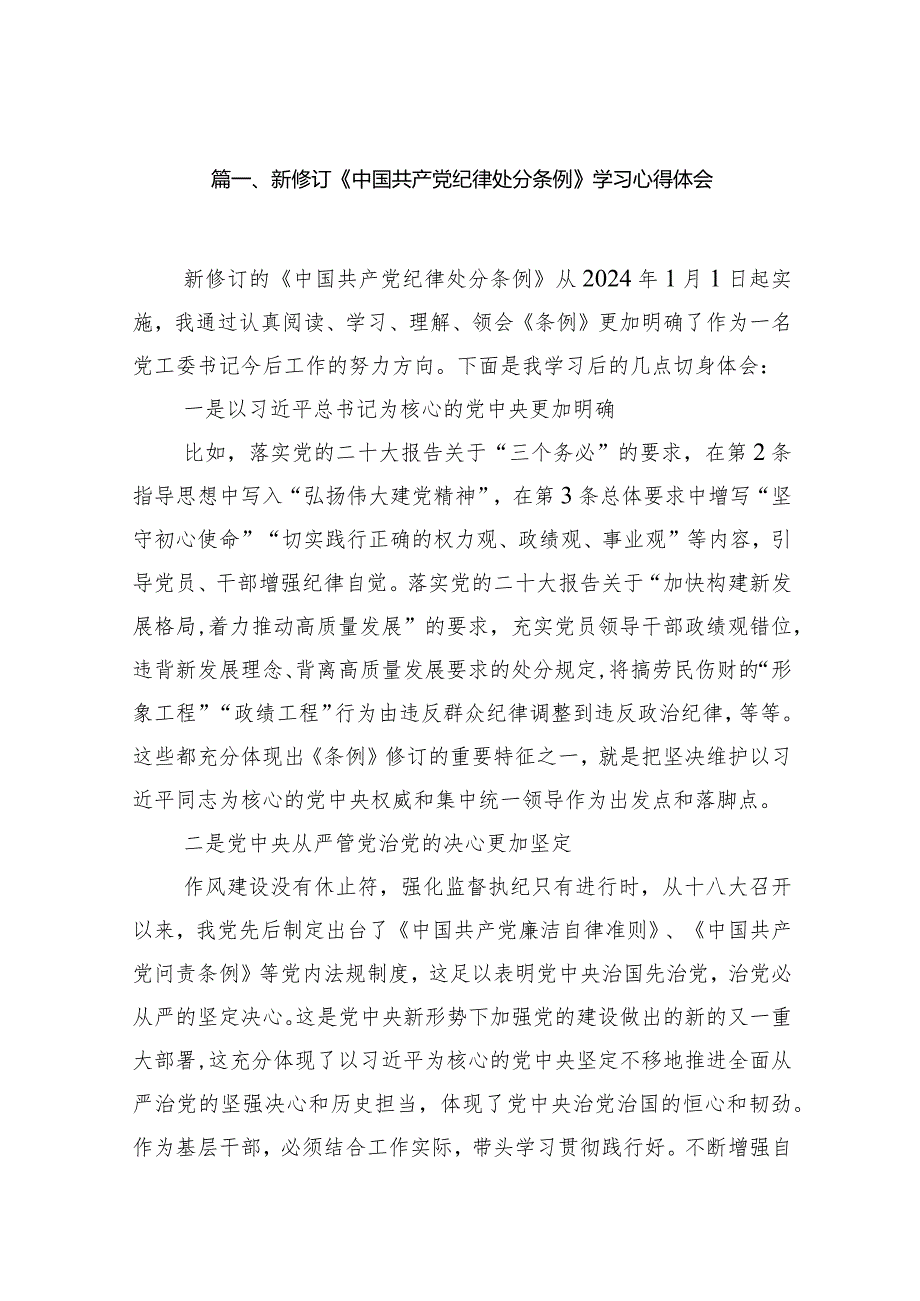 篇一、新修订《中国共产党纪律处分条例》学习心得体会

新修订的《中国共产党纪律处分条例》从2024年1月1日起实施，我通过认真阅读、学习、理解、领会《条例》更加明确了作为一名党工委书记今后工作的努力方向。下面是我学习后的几点切身体会：

一是以习近平总书记为核心的党中央更加明确

比如，落实党的二十大报告关于“三个务必”的要求，在第2条指导思想中写入“弘扬伟大建党精神”，在第3条总体要求中增写“坚守初心使命”“切实践行正确的权力观、政绩观、事业观”等内容，引导党员、干部增强纪律自觉。落实党的二十大报告关于“加快构建新发展格局，着力推动高质量发展”的要求，充实党员领导干部政绩观错位，违背新发展理念、背离高质量发展要求的处分规定，将搞劳民伤财的“形象工程”“政绩工程”行为由违反群众纪律调整到违反政治纪律，等等。这些都充分体现出《条例》修订的重要特征之一，就是把坚决维护以习近平同志为核心的党中央权威和集中统一领导作为出发点和落脚点。

二是党中央从严管党治党的决心更加坚定

作风建设没有休止符，强化监督执纪只有进行时，从十八大召开以来，我党先后制定出台了《中国共产党廉洁自律准则》、《中国共产党问责条例》等党内法规制度，这足以表明党中央治国先治党，治党必从严的坚定决心。这是党中央新形势下加强党的建设做出的新的又一重大部署，这充分体现了以习近平为核心的党中央坚定不移地推进全面从严治党的坚强决心和历史担当，体现了党中央治党治国的恒心和韧劲。作为基层干部，必须结合工作实际，带头学习贯彻践行好。不断增强自